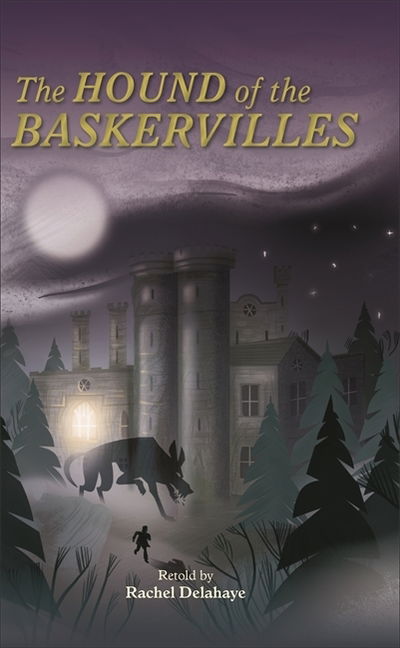 The HOUND of the BASKERVILLES

Retold by
Rachel Delahaye